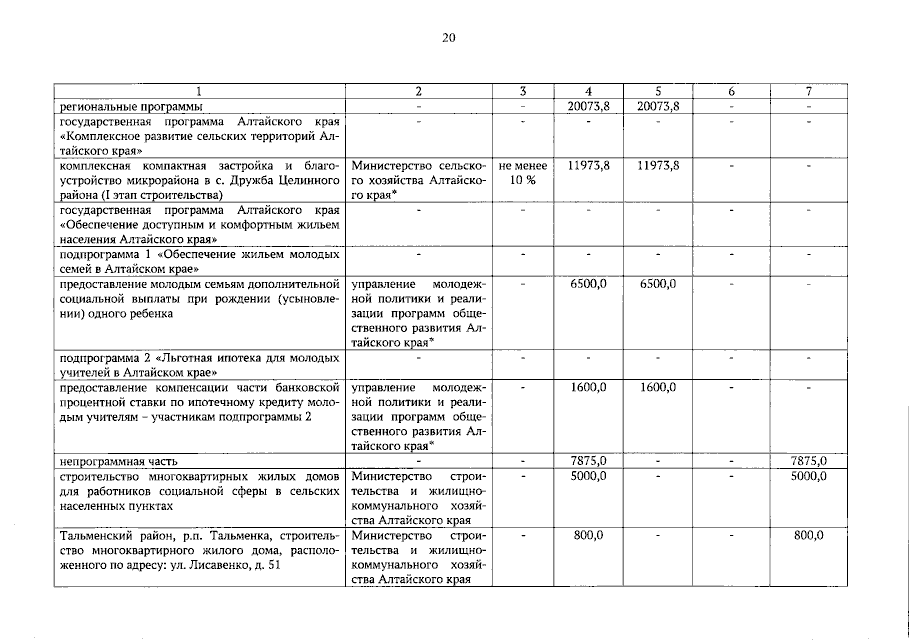 20

| 1 | 2 | 3 | 4 | 5 | 6 | 7 |
|---|---|---|---|---|---|---|
| региональные программы | - | - | 20073,8 | 20073,8 | - | - |
| государственная программа Алтайского края «Комплексное развитие сельских территорий Алтайского края» | - | - | - | - | - | - |
| комплексная компактная застройка и благоустройство микрорайона в с. Дружба Целинного района (I этап строительства) | Министерство сельского хозяйства Алтайского края* | не менее 10 % | 11973,8 | 11973,8 | - | - |
| государственная программа Алтайского края «Обеспечение доступным и комфортным жильем населения Алтайского края» | - | - | - | - | - | - |
| подпрограмма 1 «Обеспечение жильем молодых семей в Алтайском крае» | - | - | - | - | - | - |
| предоставление молодым семьям дополнительной социальной выплаты при рождении (усыновлении) одного ребенка | управление молодежной политики и реализации программ общественного развития Алтайского края* | - | 6500,0 | 6500,0 | - | - |
| подпрограмма 2 «Льготная ипотека для молодых учителей в Алтайском крае» | - | - | - | - | - | - |
| предоставление компенсации части банковской процентной ставки по ипотечному кредиту молодым учителям – участникам подпрограммы 2 | управление молодежной политики и реализации программ общественного развития Алтайского края* | - | 1600,0 | 1600,0 | - | - |
| непрограммная часть | - | - | 7875,0 | - | - | 7875,0 |
| строительство многоквартирных жилых домов для работников социальной сферы в сельских населенных пунктах | Министерство строительства и жилищно-коммунального хозяйства Алтайского края | - | 5000,0 | - | - | 5000,0 |
| Тальменский район, р.п. Тальменка, строительство многоквартирного жилого дома, расположенного по адресу: ул. Лисавенко, д. 51 | Министерство строительства и жилищно-коммунального хозяйства Алтайского края | - | 800,0 | - | - | 800,0 |